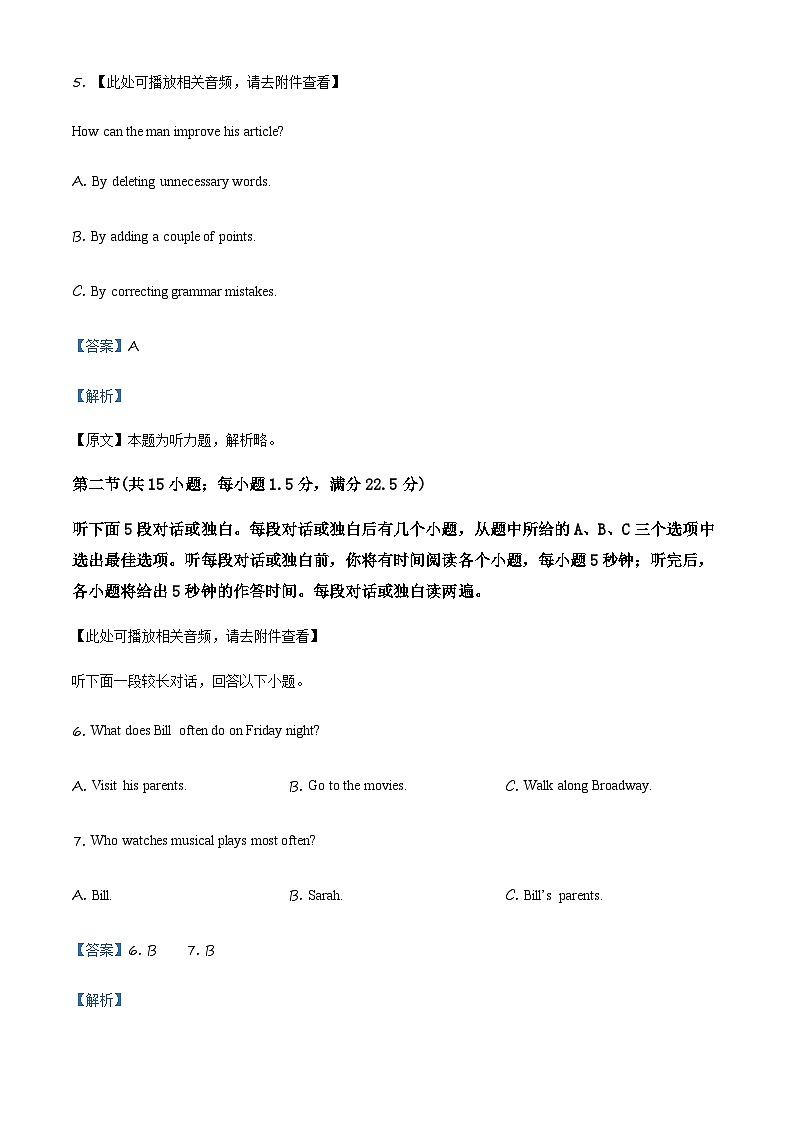 5. 【此处可播放相关音频，请去附件查看】

How can the man improve his article?

A. By deleting unnecessary words.

B. By adding a couple of points.

C. By correcting grammar mistakes.

【答案】A

【解析】

【原文】本题为听力题，解析略。

第二节(共15小题；每小题1.5分，满分22.5分)

听下面5段对话或独白。每段对话或独白后有几个小题，从题中所给的A、B、C三个选项中选出最佳选项。听每段对话或独白前，你将有时间阅读各个小题，每小题5秒钟；听完后，各小题将给出5秒钟的作答时间。每段对话或独白读两遍。

【此处可播放相关音频，请去附件查看】

听下面一段较长对话，回答以下小题。

6. What does Bill often do on Friday night?

A. Visit his parents.

B. Go to the movies.

C. Walk along Broadway.

7. Who watches musical plays most often?

A. Bill.

B. Sarah.

C. Bill's parents.

【答案】6. B 7. B

【解析】